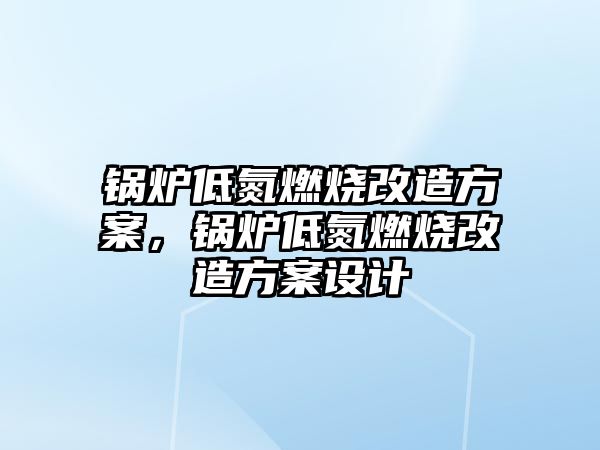 锅炉低氮燃烧改造方案，锅炉低氮燃烧改造方案设计